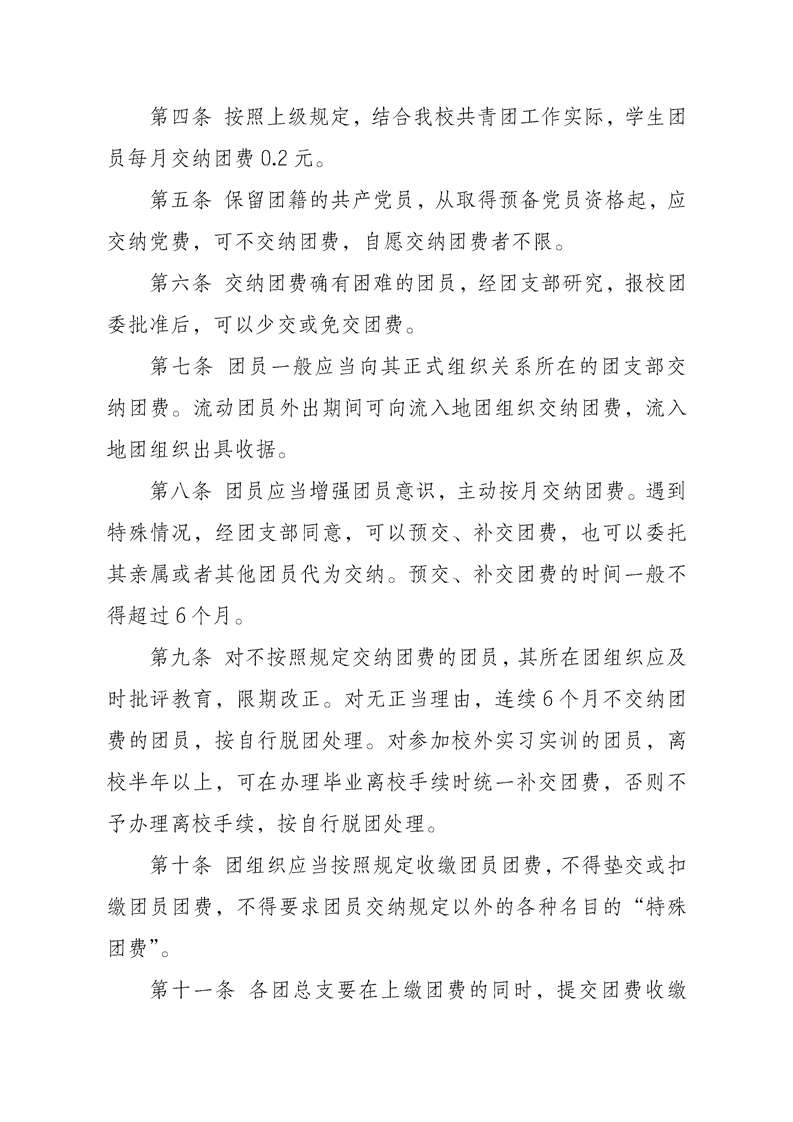 第四条 按照上级规定，结合我校共青团工作实际，学生团员每月交纳团费 0.2 元。

第五条 保留团籍的共产党员，从取得预备党员资格起，应交纳党费，可不交纳团费，自愿交纳团费者不限。

第六条 交纳团费确有困难的团员，经团支部研究，报校团委批准后，可以少交或免交团费。

第七条 团员一般应当向其正式组织关系所在的团支部交纳团费。流动团员外出期间可向流入地团组织交纳团费，流入地团组织出具收据。

第八条 团员应当增强团员意识，主动按月交纳团费。遇到特殊情况，经团支部同意，可以预交、补交团费，也可以委托其亲属或者其他团员代为交纳。预交、补交团费的时间一般不得超过 6 个月。

第九条 对不按照规定交纳团费的团员，其所在团组织应及时批评教育，限期改正。对无正当理由，连续 6 个月不交纳团费的团员，按自行脱团处理。对参加校外实习实训的团员，离校半年以上，可在办理毕业离校手续时统一补交团费，否则不予办理离校手续，按自行脱团处理。

第十条 团组织应当按照规定收缴团员团费，不得垫交或扣缴团员团费，不得要求团员交纳规定以外的各种名目的“特殊团费”。

第十一条 各团总支要在上缴团费的同时，提交团费收缴